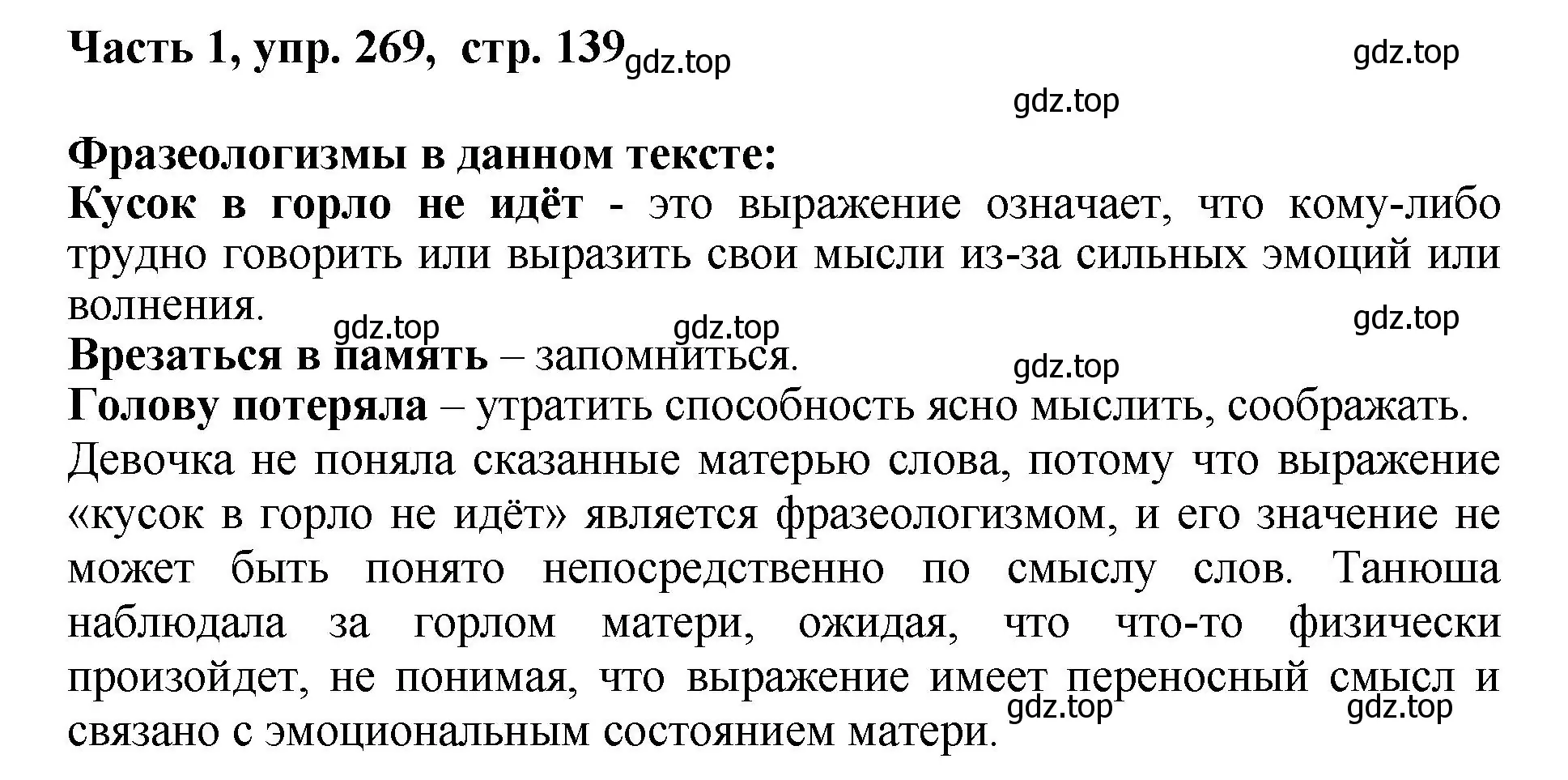 Часть 1, упр. 269, стр. 139 gdz.top gdz.top

gdz.top

Фразеологизмы в данном тексте:
Кусок в горло не идёт - это выражение означает, что кому-либо трудно говорить или выразить свои мысли из-за сильных эмоций или волнения.
gdz.top gdz.top gdz.top
Врезаться в память – запомниться.
gdz.top
Голову потеряла – утратить способность ясно мыслить, соображать.
Девочка не поняла сказанные матерью слова, потому что выражение «кусок в горло не идёт» является фразеологизмом, и его значение не может быть понято непосредственно по смыслу слов. Танюша наблюдала за горлом матери, ожидая, что что-то физически произойдет, не понимая, что выражение имеет переносный смысл и связано с эмоциональным состоянием матери.
gdz.top gdz.top